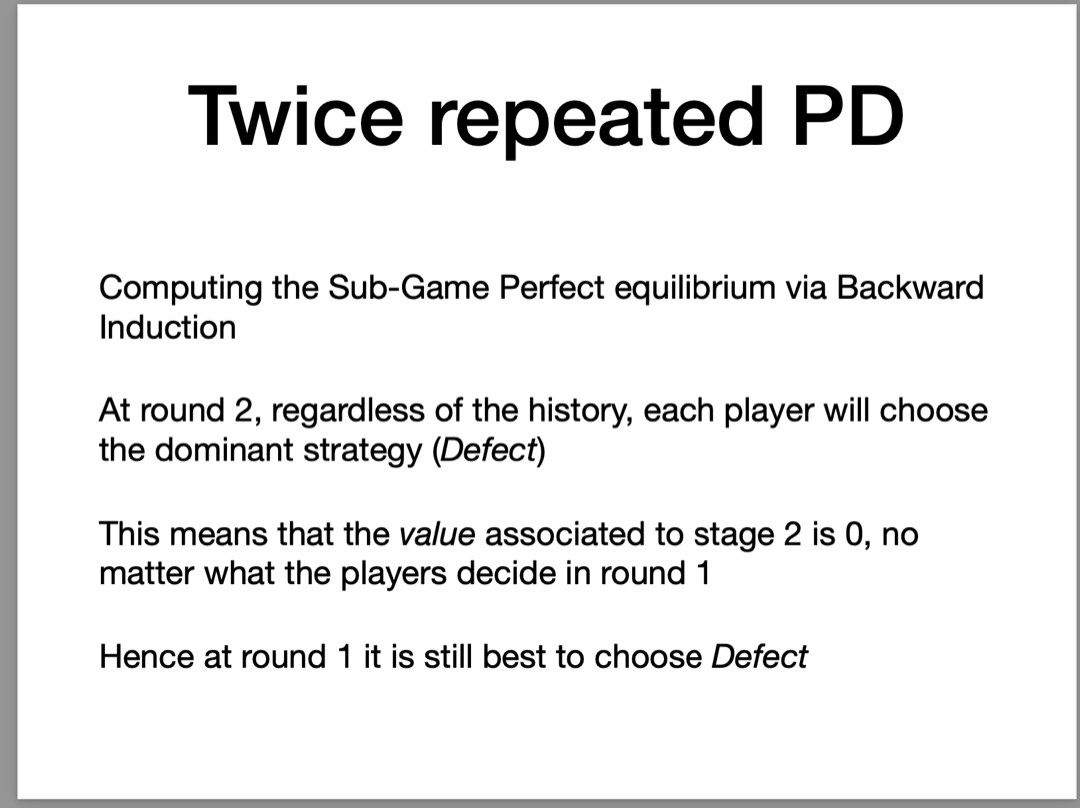 Twice repeated PD

Computing the Sub-Game Perfect equilibrium via Backward Induction

At round 2, regardless of the history, each player will choose the dominant strategy (Defect)

This means that the value associated to stage 2 is 0, no matter what the players decide in round 1

Hence at round 1 it is still best to choose Defect